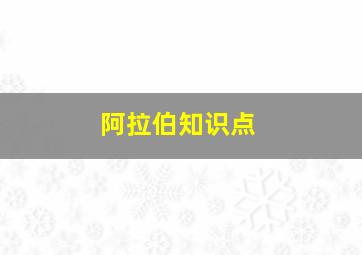 阿拉伯知识点